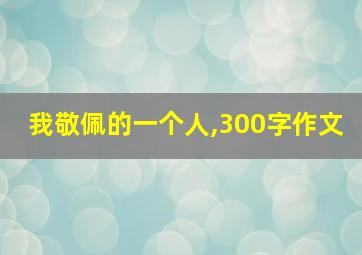 我敬佩的一个人,300字作文